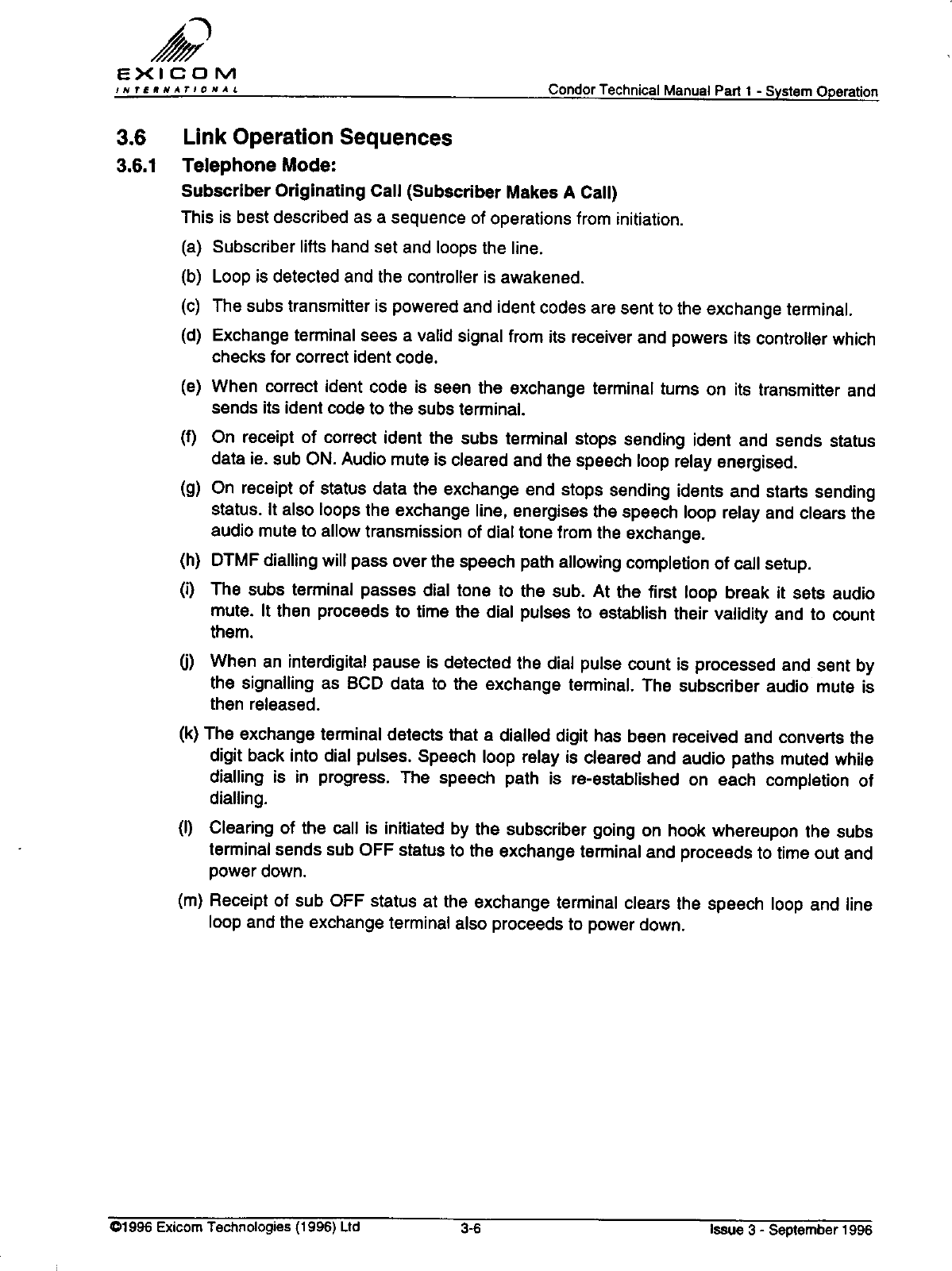 EXICOM
INTERNATIONAL

Condor Technical Manual Part 1 - System Operation

3.6 Link Operation Sequences

3.6.1 Telephone Mode:

Subscriber Originating Call (Subscriber Makes A Call)

This is best described as a sequence of operations from initiation.

(a) Subscriber lifts hand set and loops the line.

(b) Loop is detected and the controller is awakened.

(c) The subs transmitter is powered and ident codes are sent to the exchange terminal.

(d) Exchange terminal sees a valid signal from its receiver and powers its controller which checks for correct ident code.

(e) When correct ident code is seen the exchange terminal turns on its transmitter and sends its ident code to the subs terminal.

(f) On receipt of correct ident the subs terminal stops sending ident and sends status data ie. sub ON. Audio mute is cleared and the speech loop relay energised.

(g) On receipt of status data the exchange end stops sending idents and starts sending status. It also loops the exchange line, energises the speech loop relay and clears the audio mute to allow transmission of dial tone from the exchange.

(h) DTMF dialling will pass over the speech path allowing completion of call setup.

(i) The subs terminal passes dial tone to the sub. At the first loop break it sets audio mute. It then proceeds to time the dial pulses to establish their validity and to count them.

(j) When an interdigital pause is detected the dial pulse count is processed and sent by the signalling as BCD data to the exchange terminal. The subscriber audio mute is then released.

(k) The exchange terminal detects that a dialled digit has been received and converts the digit back into dial pulses. Speech loop relay is cleared and audio paths muted while dialling is in progress. The speech path is re-established on each completion of dialling.

(l) Clearing of the call is initiated by the subscriber going on hook whereupon the subs terminal sends sub OFF status to the exchange terminal and proceeds to time out and power down.

(m) Receipt of sub OFF status at the exchange terminal clears the speech loop and line loop and the exchange terminal also proceeds to power down.

©1996 Exicom Technologies (1996) Ltd 3-6 Issue 3 - September 1996